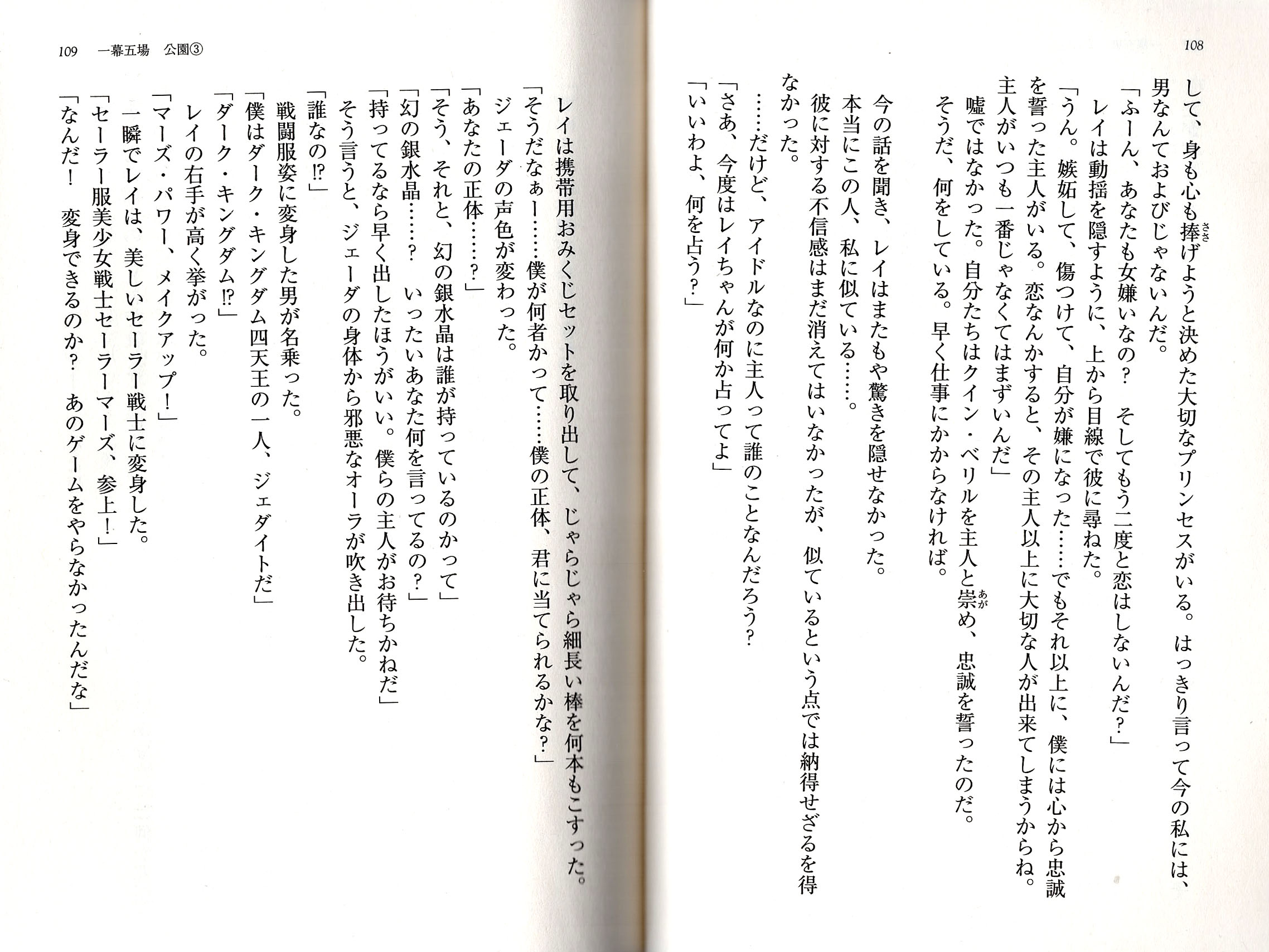 108

して、身も心も捧げようと決めた大切なプリンセスがいる。はっきり言って今の私には、男なんておよびじゃないんだ。

「ふーん、あなたも女嫌いなの？　そしてもう二度と恋はしないんだ？」

レイは動揺を隠すように、上から目線で彼に尋ねた。

「うん。嫉妬して、傷つけて、自分が嫌になった……でもそれ以上に、僕には心から忠誠を誓った主人がいる。恋なんかすると、その主人以上に大切な人が出来てしまうからね。主人がいつも一番じゃなくてはまずいんだ」

嘘ではなかった。自分たちはクイン・ベリルを主人と崇め、忠誠を誓ったのだ。

そうだ、何をしている。早く仕事にかからなければ。

今の話を聞き、レイはまたもや驚きを隠せなかった。

本当にこの人、私に似ている……。

彼に対する不信感はまだ消えてはいなかったが、似ているという点では納得せざるを得なかった。

……だけど、アイドルなのに主人って誰のことなんだろう？

「さあ、今度はレイちゃんが何か占ってよ」

「いいわよ、何を占う？」

109　一幕五場　公園③

レイは携帯用おみくじセットを取り出して、じゃらじゃら細長い棒を何本もこすった。

「そうだなぁー……僕が何者かって……僕の正体、君に当てられるかな？」

ジェーダの声色が変わった。

「あなたの正体……？」

「そう、それと、幻の銀水晶は誰が持っているのかって」

「幻の銀水晶……？　いったいあなた何を言ってるの？」

「持ってるなら早く出したほうがいい。僕らの主人がお待ちかねだ」

そう言うと、ジェーダの身体から邪悪なオーラが吹き出した。

「誰なの⁉」

戦闘服姿に変身した男が名乗った。

「僕はダーク・キングダム四天王の一人、ジェダイトだ」

「ダーク・キングダム⁉」

レイの右手が高く挙がった。

「マーズ・パワー、メイクアップ！」

一瞬でレイは、美しいセーラー戦士に変身した。

「セーラー服美少女戦士セーラーマーズ、参上！」

「なんだ！　変身できるのか？　あのゲームをやらなかったんだな」